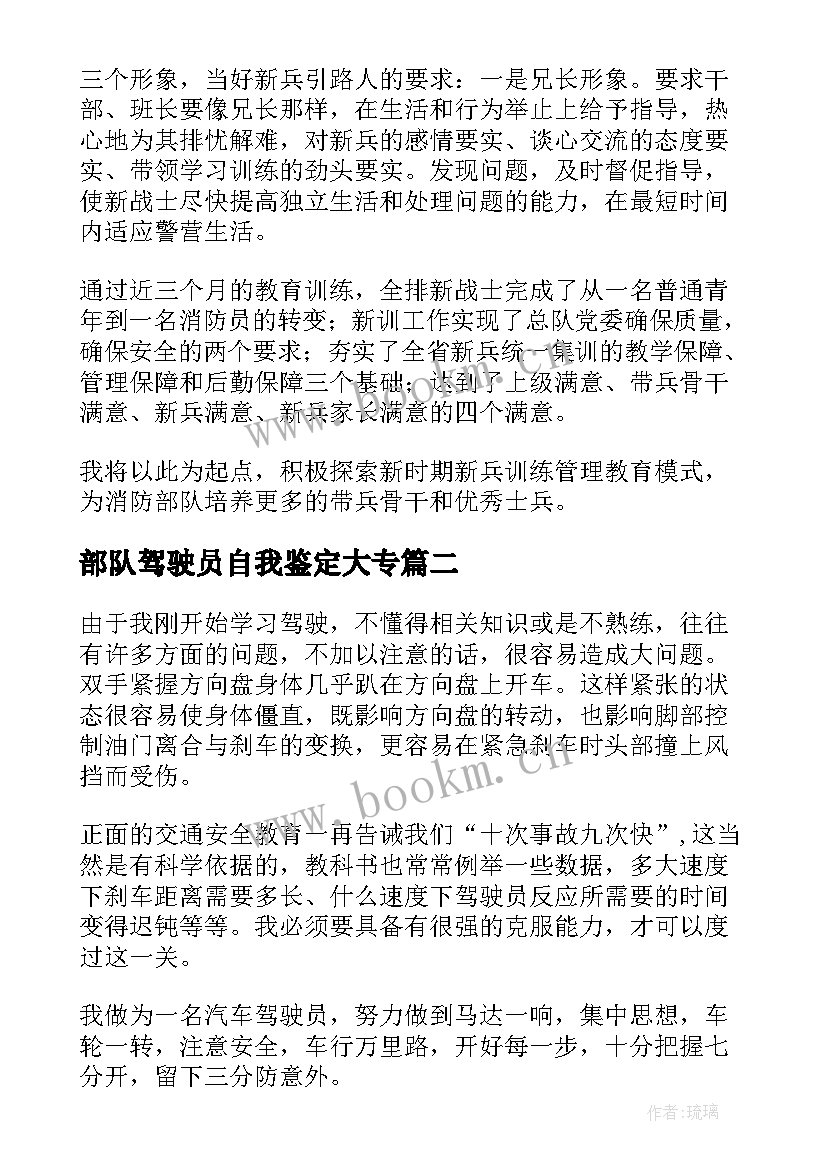 三个形象，当好新兵引路人的要求：一是兄长形象。要求干部、班长要像兄长那样，在生活和行为举止上给予指导，热心地为其排忧解难，对新兵的感情要实、谈心交流的态度要实、带领学习训练的劲头要实。发现问题，及时督促指导，使新战士尽快提高独立生活和处理问题的能力，在最短时间内适应警营生活。

通过近三个月的教育训练，全排新战士完成了从一名普通青年到一名消防员的转变；新训工作实现了总队党委确保质量，确保安全的两个要求；夯实了全省新兵统一集训的教学保障、管理保障和后勤保障三个基础；达到了上级满意、带兵骨干满意、新兵满意、新兵家长满意的四个满意。

我将以此为起点，积极探索新时期新兵训练管理教育模式，为消防部队培养更多的带兵骨干和优秀士兵。

部队驾驶员自我鉴定大专篇二

由于我刚开始学习驾驶，不懂得相关知识或是不熟练，往往有许多方面的问题，不加以注意的话，很容易造成大问题。双手紧握方向盘身体几乎趴在方向盘上开车。这样紧张的状态很容易使身体僵直，既影响方向盘的转动，也影响脚部控制油门离合与刹车的变换，更容易在紧急刹车时头部撞上风挡而受伤。

正面的交通安全教育一再告诫我们“十次事故九次快”，这当然是有科学依据的，教科书也常常例举一些数据，多大速度下刹车距离需要多长、什么速度下驾驶员反应所需要的时间变得迟钝等等。我必须要具备有很强的克服能力，才可以度过这一关。

我做为一名汽车驾驶员，努力做到马达一响，集中思想，车轮一转，注意安全，车行万里路，开好每一步，十分把握七分开，留下三分防意外。

www.bookm.cn

作者:琉璃